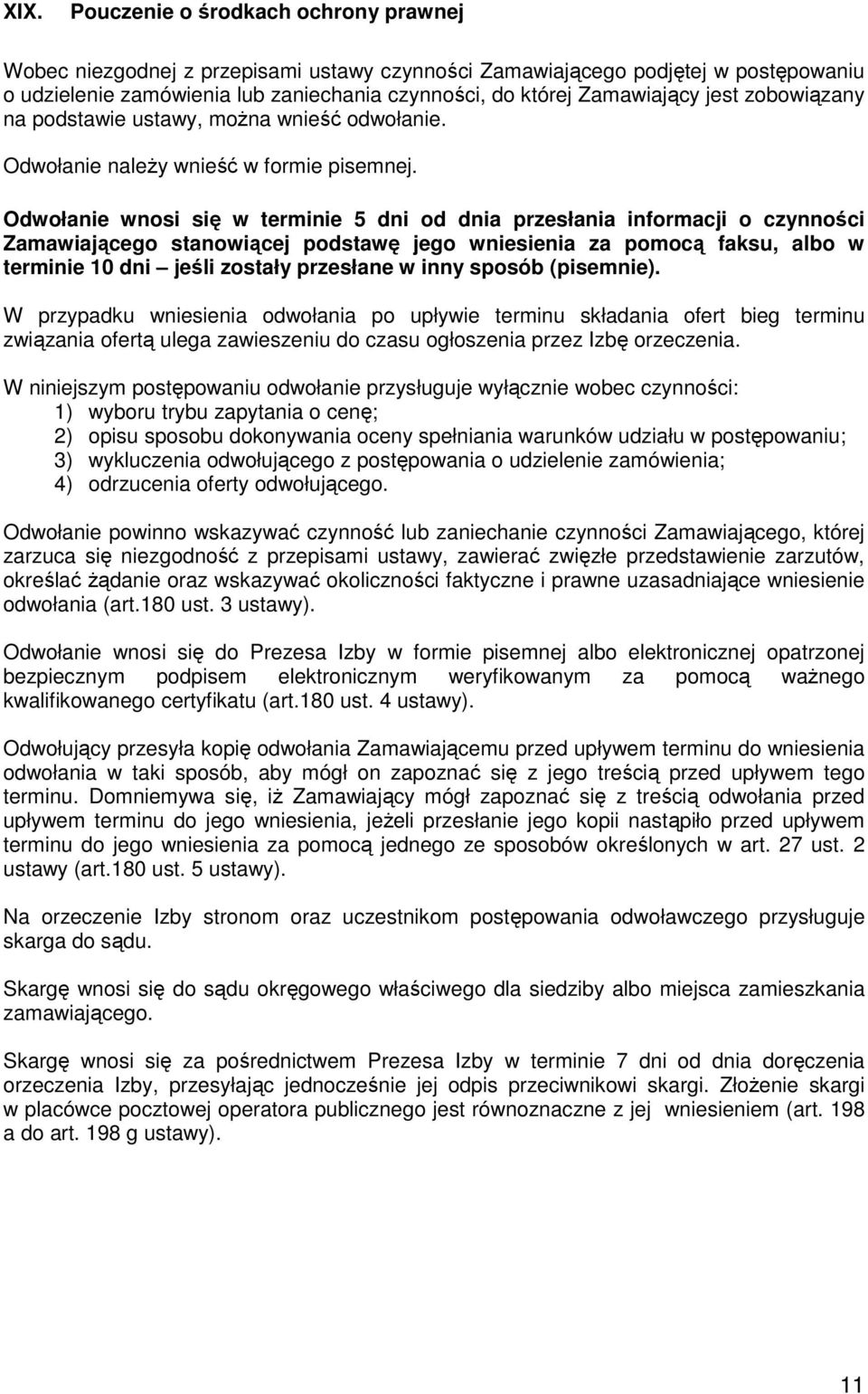 XIX. Pouczenie o środkach ochrony prawnej

Wobec niezgodnej z przepisami ustawy czynności Zamawiającego podjętej w postępowaniu o udzielenie zamówienia lub zaniechania czynności, do której Zamawiający jest zobowiązany na podstawie ustawy, można wnieść odwołanie.

Odwołanie należy wnieść w formie pisemnej.

Odwołanie wnosi się w terminie 5 dni od dnia przesłania informacji o czynności Zamawiającego stanowiącej podstawę jego wniesienia za pomocą faksu, albo w terminie 10 dni – jeśli zostały przesłane w inny sposób (pisemnie).

W przypadku wniesienia odwołania po upływie terminu składania ofert bieg terminu związania ofertą ulega zawieszeniu do czasu ogłoszenia przez Izbę orzeczenia.

W niniejszym postępowaniu odwołanie przysługuje wyłącznie wobec czynności:
1) wyboru trybu zapytania o cenę;
2) opisu sposobu dokonywania oceny spełniania warunków udziału w postępowaniu;
3) wykluczenia odwołującego z postępowania o udzielenie zamówienia;
4) odrzucenia oferty odwołującego.

Odwołanie powinno wskazywać czynność lub zaniechanie czynności Zamawiającego, której zarzuca się niezgodność z przepisami ustawy, zawierać zwięzłe przedstawienie zarzutów, określać żądanie oraz wskazywać okoliczności faktyczne i prawne uzasadniające wniesienie odwołania (art.180 ust. 3 ustawy).

Odwołanie wnosi się do Prezesa Izby w formie pisemnej albo elektronicznej opatrzonej bezpiecznym podpisem elektronicznym weryfikowanym za pomocą ważnego kwalifikowanego certyfikatu (art.180 ust. 4 ustawy).

Odwołujący przesyła kopię odwołania Zamawiającemu przed upływem terminu do wniesienia odwołania w taki sposób, aby mógł on zapoznać się z jego treścią przed upływem tego terminu. Domniemywa się, iż Zamawiający mógł zapoznać się z treścią odwołania przed upływem terminu do jego wniesienia, jeżeli przesłanie jego kopii nastąpiło przed upływem terminu do jego wniesienia za pomocą jednego ze sposobów określonych w art. 27 ust. 2 ustawy (art.180 ust. 5 ustawy).

Na orzeczenie Izby stronom oraz uczestnikom postępowania odwoławczego przysługuje skarga do sądu.

Skargę wnosi się do sądu okręgowego właściwego dla siedziby albo miejsca zamieszkania zamawiającego.

Skargę wnosi się za pośrednictwem Prezesa Izby w terminie 7 dni od dnia doręczenia orzeczenia Izby, przesyłając jednocześnie jej odpis przeciwnikowi skargi. Złożenie skargi w placówce pocztowej operatora publicznego jest równoznaczne z jej wniesieniem (art. 198 a do art. 198 g ustawy).

11